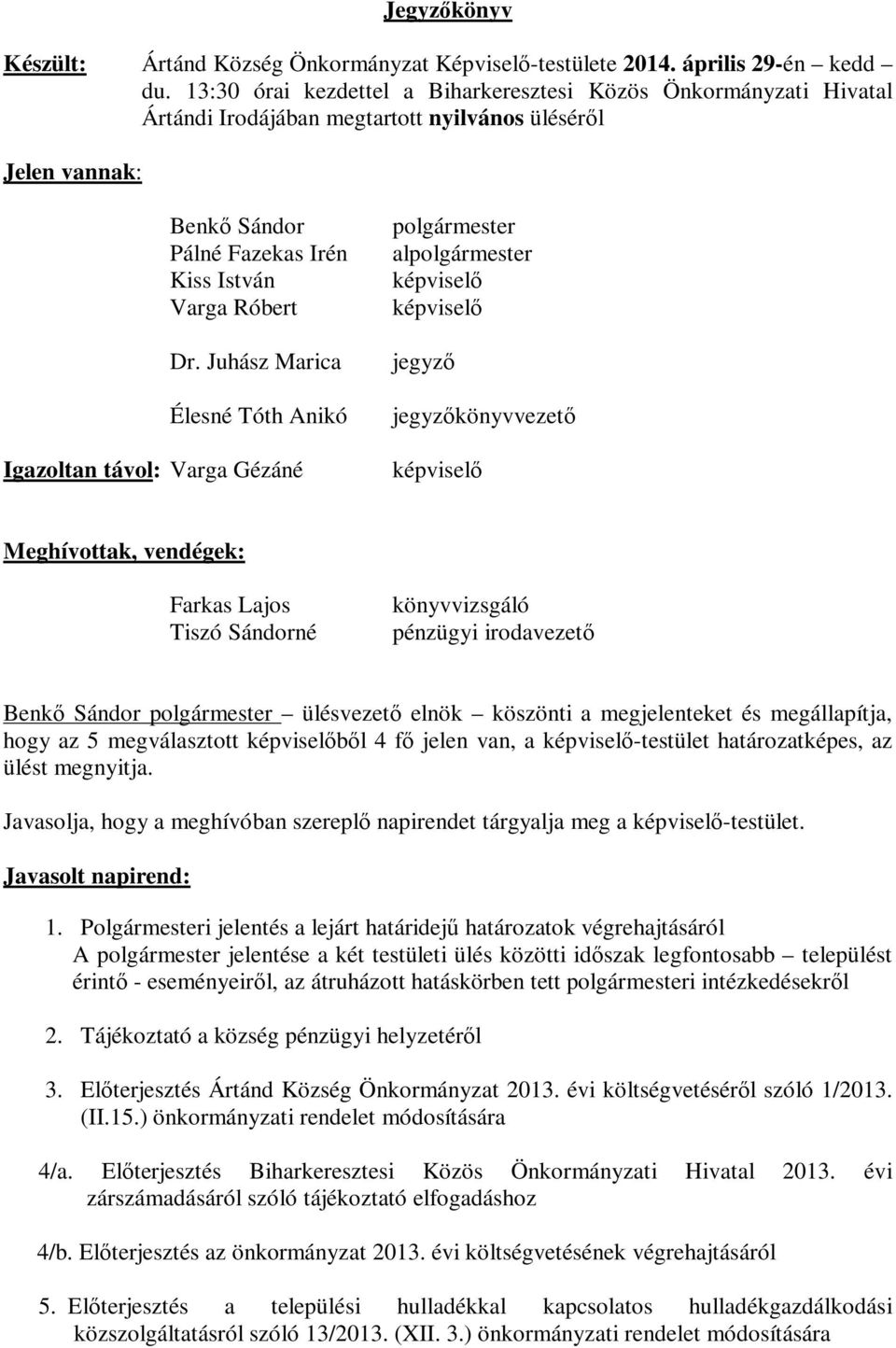 Jegyzőkönyv

Készült: Ártánd Község Önkormányzat Képviselő-testülete 2014. április 29-én – kedd du. 13:30 órai kezdettel a Biharkeresztesi Közös Önkormányzati Hivatal Ártándi Irodájában megtartott nyilvános üléséről

Jelen vannak:

Benkő Sándor polgármester
Pálné Fazekas Irén alpolgármester
Kiss István képviselő
Varga Róbert képviselő

Dr. Juhász Marica jegyző

Élesné Tóth Anikó jegyzőkönyvvezető

Igazoltan távol: Varga Gézáné képviselő

Meghívottak, vendégek:

Farkas Lajos könyvvizsgáló
Tiszó Sándorné pénzügyi irodavezető

Benkő Sándor polgármester – ülésvezető elnök – köszönti a megjelenteket és megállapítja, hogy az 5 megválasztott képviselőből 4 fő jelen van, a képviselő-testület határozatképes, az ülést megnyitja.

Javasolja, hogy a meghívóban szereplő napirendet tárgyalja meg a képviselő-testület.

Javasolt napirend:

1. Polgármesteri jelentés a lejárt határidejű határozatok végrehajtásáról
A polgármester jelentése a két testületi ülés közötti időszak legfontosabb – települést érintő - eseményeiről, az átruházott hatáskörben tett polgármesteri intézkedésekről

2. Tájékoztató a község pénzügyi helyzetéről

3. Előterjesztés Ártánd Község Önkormányzat 2013. évi költségvetéséről szóló 1/2013. (II.15.) önkormányzati rendelet módosítására

4/a. Előterjesztés Biharkeresztesi Közös Önkormányzati Hivatal 2013. évi zárszámadásáról szóló tájékoztató elfogadáshoz

4/b. Előterjesztés az önkormányzat 2013. évi költségvetésének végrehajtásáról

5. Előterjesztés a települési hulladékkal kapcsolatos hulladékgazdálkodási közszolgáltatásról szóló 13/2013. (XII. 3.) önkormányzati rendelet módosítására